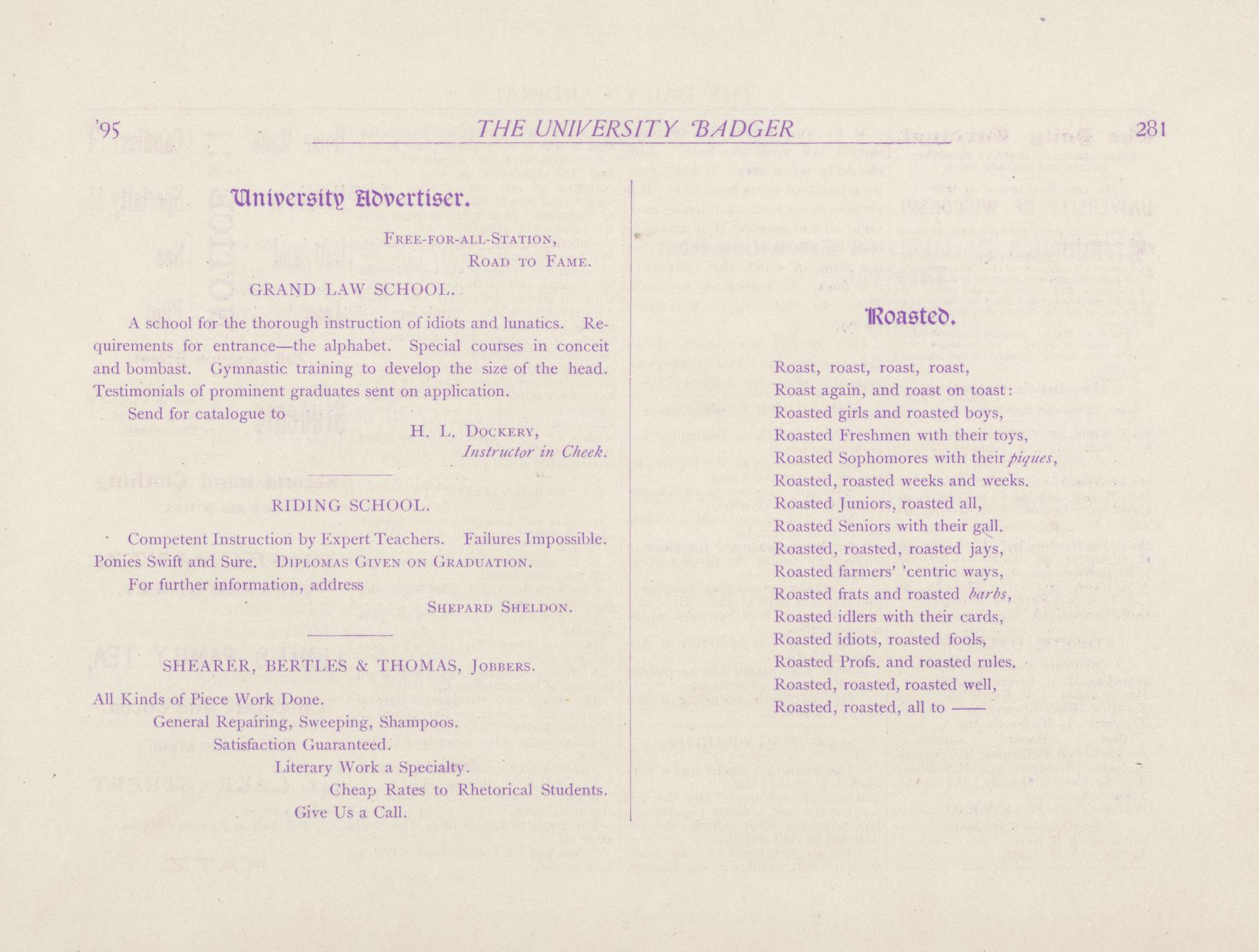 '95 THE UNIVERSITY BADGER 281

University Advertiser.

Free-for-all-Station,
Road to Fame.

GRAND LAW SCHOOL.

A school for the thorough instruction of idiots and lunatics. Requirements for entrance—the alphabet. Special courses in conceit and bombast. Gymnastic training to develop the size of the head. Testimonials of prominent graduates sent on application.

Send for catalogue to

H. L. Dockery,
Instructor in Cheek.

RIDING SCHOOL.

Competent Instruction by Expert Teachers. Failures Impossible. Ponies Swift and Sure. Diplomas Given on Graduation.

For further information, address

Shepard Sheldon.

SHEARER, BERTLES & THOMAS, Jobbers.

All Kinds of Piece Work Done.
General Repairing, Sweeping, Shampoos.
Satisfaction Guaranteed.
Literary Work a Specialty.
Cheap Rates to Rhetorical Students.
Give Us a Call.

Roasted.

Roast, roast, roast, roast,
Roast again, and roast on toast:
Roasted girls and roasted boys,
Roasted Freshmen with their toys,
Roasted Sophomores with their piques,
Roasted, roasted weeks and weeks.
Roasted Juniors, roasted all,
Roasted Seniors with their gall.
Roasted, roasted, roasted jays,
Roasted farmers' 'centric ways,
Roasted frats and roasted barbs,
Roasted idlers with their cards,
Roasted idiots, roasted fools,
Roasted Profs. and roasted rules.
Roasted, roasted, roasted well,
Roasted, roasted, all to ——